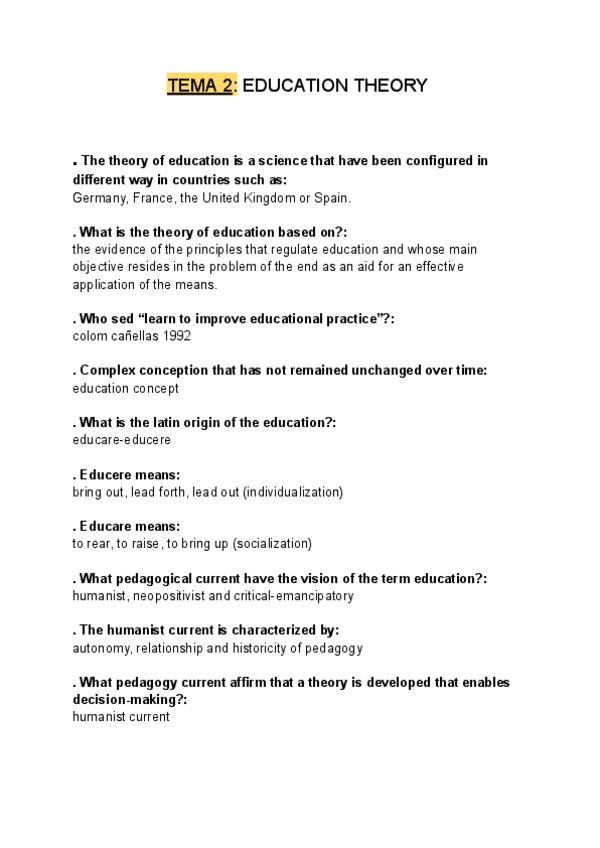 TEMA 2: EDUCATION THEORY

. The theory of education is a science that have been configured in different way in countries such as:
Germany, France, the United Kingdom or Spain.

. What is the theory of education based on?:
the evidence of the principles that regulate education and whose main objective resides in the problem of the end as an aid for an effective application of the means.

. Who sed “learn to improve educational practice”?:
colom cañellas 1992

. Complex conception that has not remained unchanged over time:
education concept

. What is the latin origin of the education?:
educare-educere

. Educere means:
bring out, lead forth, lead out (individualization)

. Educare means:
to rear, to raise, to bring up (socialization)

. What pedagogical current have the vision of the term education?:
humanist, neopositivist and critical-emancipatory

. The humanist current is characterized by:
autonomy, relationship and historicity of pedagogy

. What pedagogy current affirm that a theory is developed that enables decision-making?:
humanist current